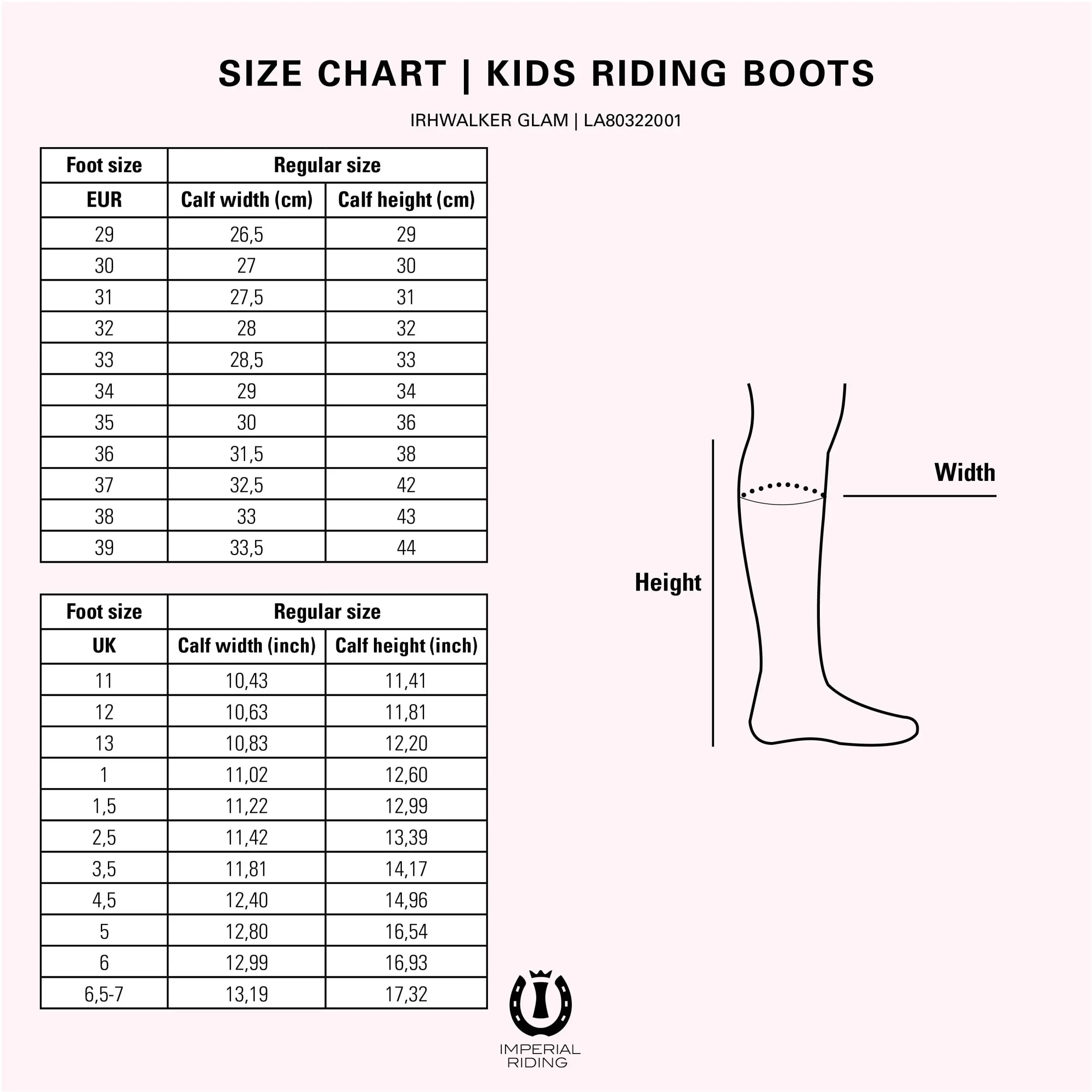 SIZE CHART | KIDS RIDING BOOTS

IRHWALKER GLAM | LA80322001

| Foot size | Regular size | |
|---|---|---|
| EUR | Calf width (cm) | Calf height (cm) |
| 29 | 26,5 | 29 |
| 30 | 27 | 30 |
| 31 | 27,5 | 31 |
| 32 | 28 | 32 |
| 33 | 28,5 | 33 |
| 34 | 29 | 34 |
| 35 | 30 | 36 |
| 36 | 31,5 | 38 |
| 37 | 32,5 | 42 |
| 38 | 33 | 43 |
| 39 | 33,5 | 44 |

| Foot size | Regular size | |
|---|---|---|
| UK | Calf width (inch) | Calf height (inch) |
| 11 | 10,43 | 11,41 |
| 12 | 10,63 | 11,81 |
| 13 | 10,83 | 12,20 |
| 1 | 11,02 | 12,60 |
| 1,5 | 11,22 | 12,99 |
| 2,5 | 11,42 | 13,39 |
| 3,5 | 11,81 | 14,17 |
| 4,5 | 12,40 | 14,96 |
| 5 | 12,80 | 16,54 |
| 6 | 12,99 | 16,93 |
| 6,5-7 | 13,19 | 17,32 |

Width

Height

IMPERIAL
RIDING